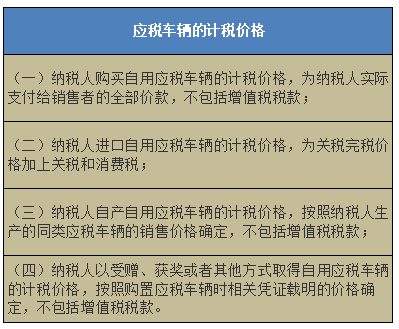 | 应税车辆的计税价格 |
|---|
| （一）纳税人购买自用应税车辆的计税价格，为纳税人实际支付给销售者的全部价款，不包括增值税税款； |
| （二）纳税人进口自用应税车辆的计税价格，为关税完税价格加上关税和消费税； |
| （三）纳税人自产自用应税车辆的计税价格，按照纳税人生产的同类应税车辆的销售价格确定，不包括增值税税款； |
| （四）纳税人以受赠、获奖或者其他方式取得自用应税车辆的计税价格，按照购置应税车辆时相关凭证载明的价格确定，不包括增值税税款。 |